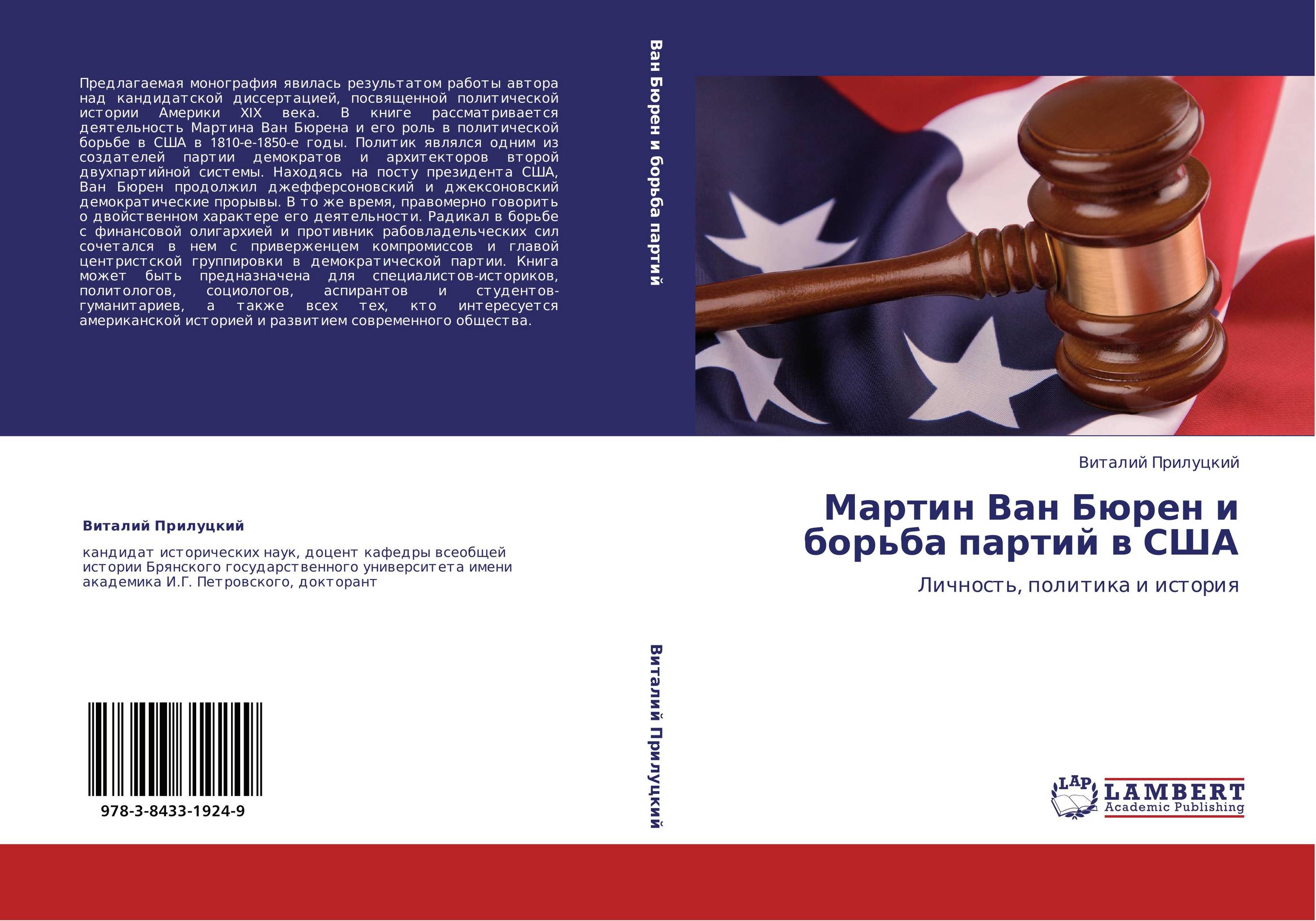 Предлагаемая монография явилась результатом работы автора над кандидатской диссертацией, посвященной политической истории Америки XIX века. В книге рассматривается деятельность Мартина Ван Бюрена и его роль в политической борьбе в США в 1810-е-1850-е годы. Политик являлся одним из создателей партии демократов и архитекторов второй двухпартийной системы. Находясь на посту президента США, Ван Бюрен продолжил джефферсоновский и джексоновский демократические прорывы. В то же время, правомерно говорить о двойственном характере его деятельности. Радикал в борьбе с финансовой олигархией и противник рабовладельческих сил сочетался в нем с приверженцем компромиссов и главой центристской группировки в демократической партии. Книга может быть предназначена для специалистов-историков, политологов, социологов, аспирантов и студентов-гуманитариев, а также всех тех, кто интересуется американской историей и развитием современного общества.

Виталий Прилуцкий

кандидат исторических наук, доцент кафедры всеобщей истории Брянского государственного университета имени академика И.Г. Петровского, докторант

978-3-8433-1924-9

Ван Бюрен и борьба партий

Виталий Прилуцкий

Виталий Прилуцкий

Мартин Ван Бюрен и борьба партий в США

Личность, политика и история

LAP LAMBERT Academic Publishing